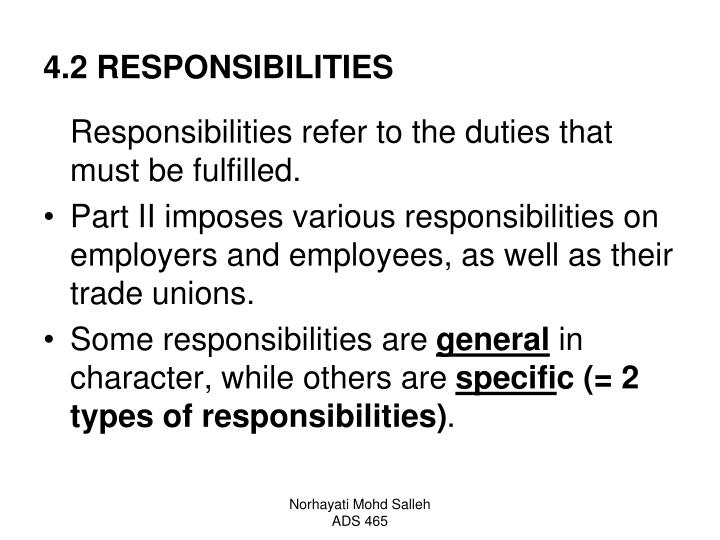 4.2 RESPONSIBILITIES

Responsibilities refer to the duties that must be fulfilled.

• Part II imposes various responsibilities on employers and employees, as well as their trade unions.

• Some responsibilities are general in character, while others are specific (= 2 types of responsibilities).

Norhayati Mohd Salleh
ADS 465